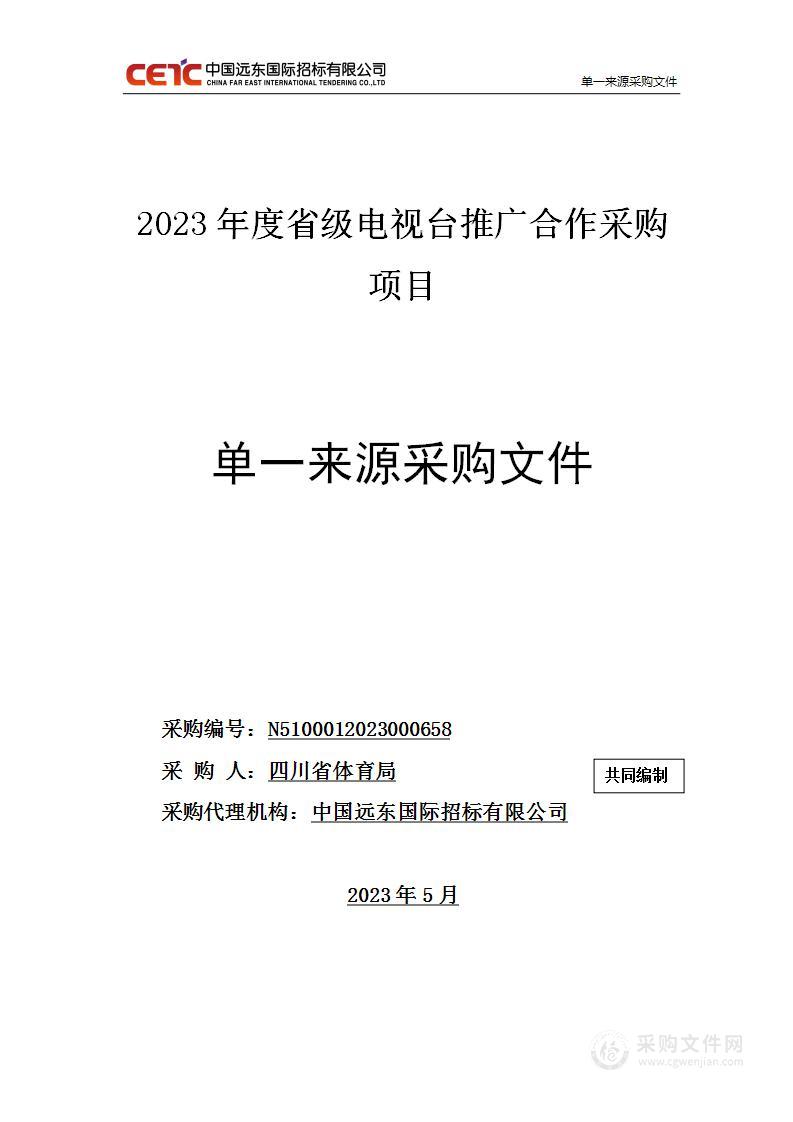 CETC 中国远东国际招标有限公司
CHINA FAR EAST INTERNATIONAL TENDERING CO.,LTD

单一来源采购文件

2023 年度省级电视台推广合作采购项目

单一来源采购文件

采购编号：N5100012023000658

采 购 人：四川省体育局

共同编制

采购代理机构：中国远东国际招标有限公司

2023 年 5 月

采购文件网
www.cgwenjian.com